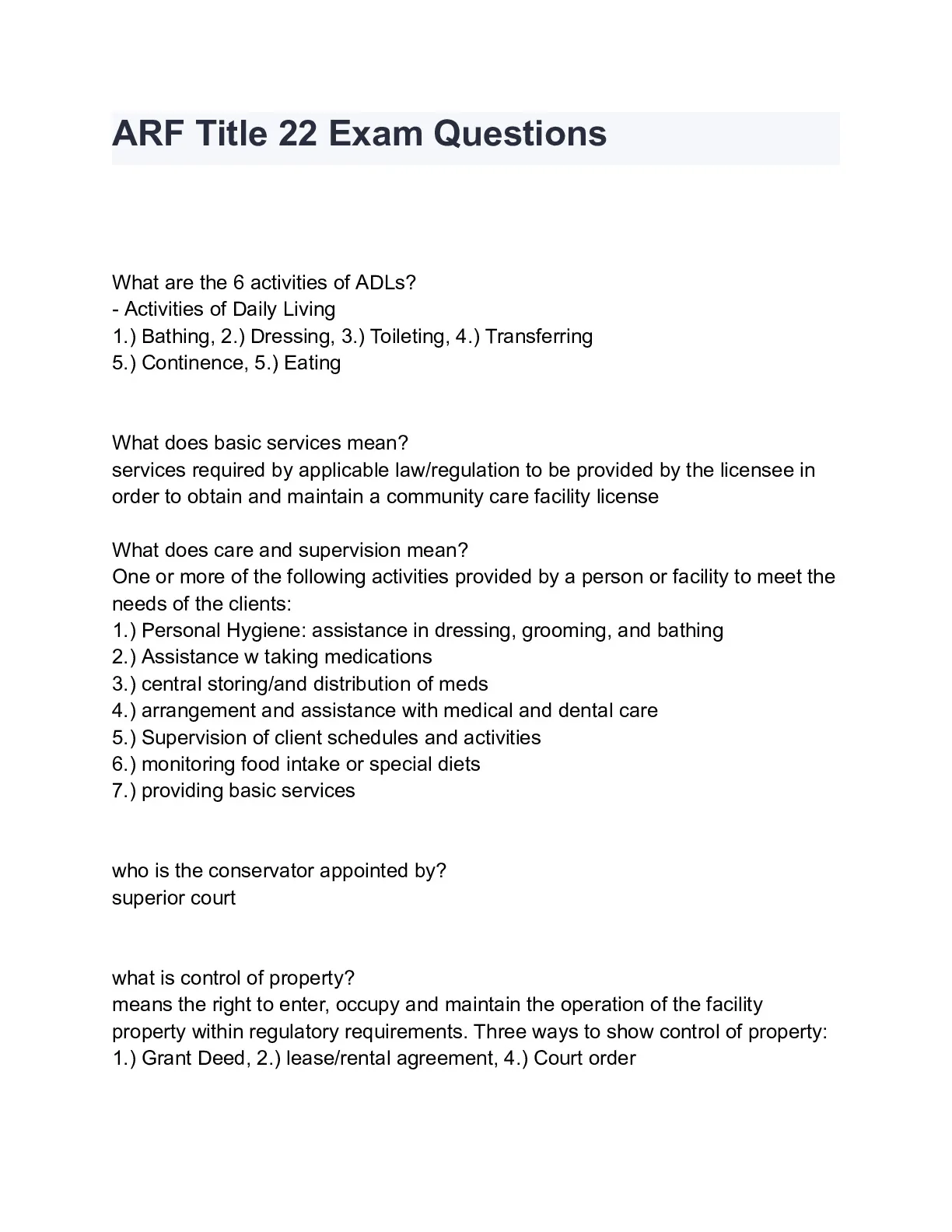 ARF Title 22 Exam Questions

What are the 6 activities of ADLs?
- Activities of Daily Living
1.) Bathing, 2.) Dressing, 3.) Toileting, 4.) Transferring
5.) Continence, 5.) Eating

What does basic services mean?
services required by applicable law/regulation to be provided by the licensee in order to obtain and maintain a community care facility license

What does care and supervision mean?
One or more of the following activities provided by a person or facility to meet the needs of the clients:
1.) Personal Hygiene: assistance in dressing, grooming, and bathing
2.) Assistance w taking medications
3.) central storing/and distribution of meds
4.) arrangement and assistance with medical and dental care
5.) Supervision of client schedules and activities
6.) monitoring food intake or special diets
7.) providing basic services

who is the conservator appointed by?
superior court

what is control of property?
means the right to enter, occupy and maintain the operation of the facility property within regulatory requirements. Three ways to show control of property:
1.) Grant Deed, 2.) lease/rental agreement, 4.) Court order